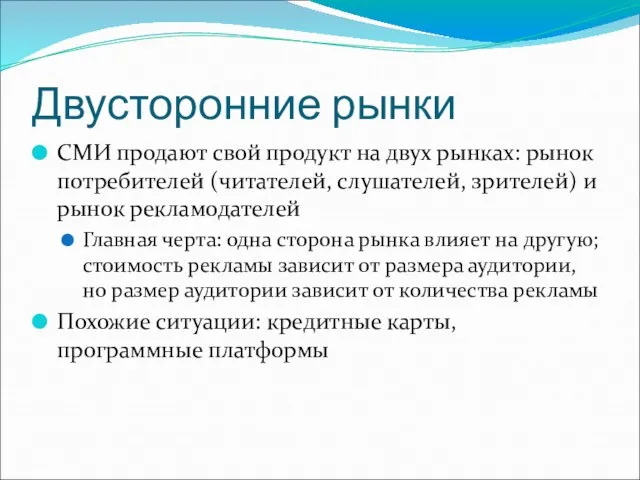 Двусторонние рынки

СМИ продают свой продукт на двух рынках: рынок потребителей (читателей, слушателей, зрителей) и рынок рекламодателей

Главная черта: одна сторона рынка влияет на другую; стоимость рекламы зависит от размера аудитории, но размер аудитории зависит от количества рекламы

Похожие ситуации: кредитные карты, программные платформы